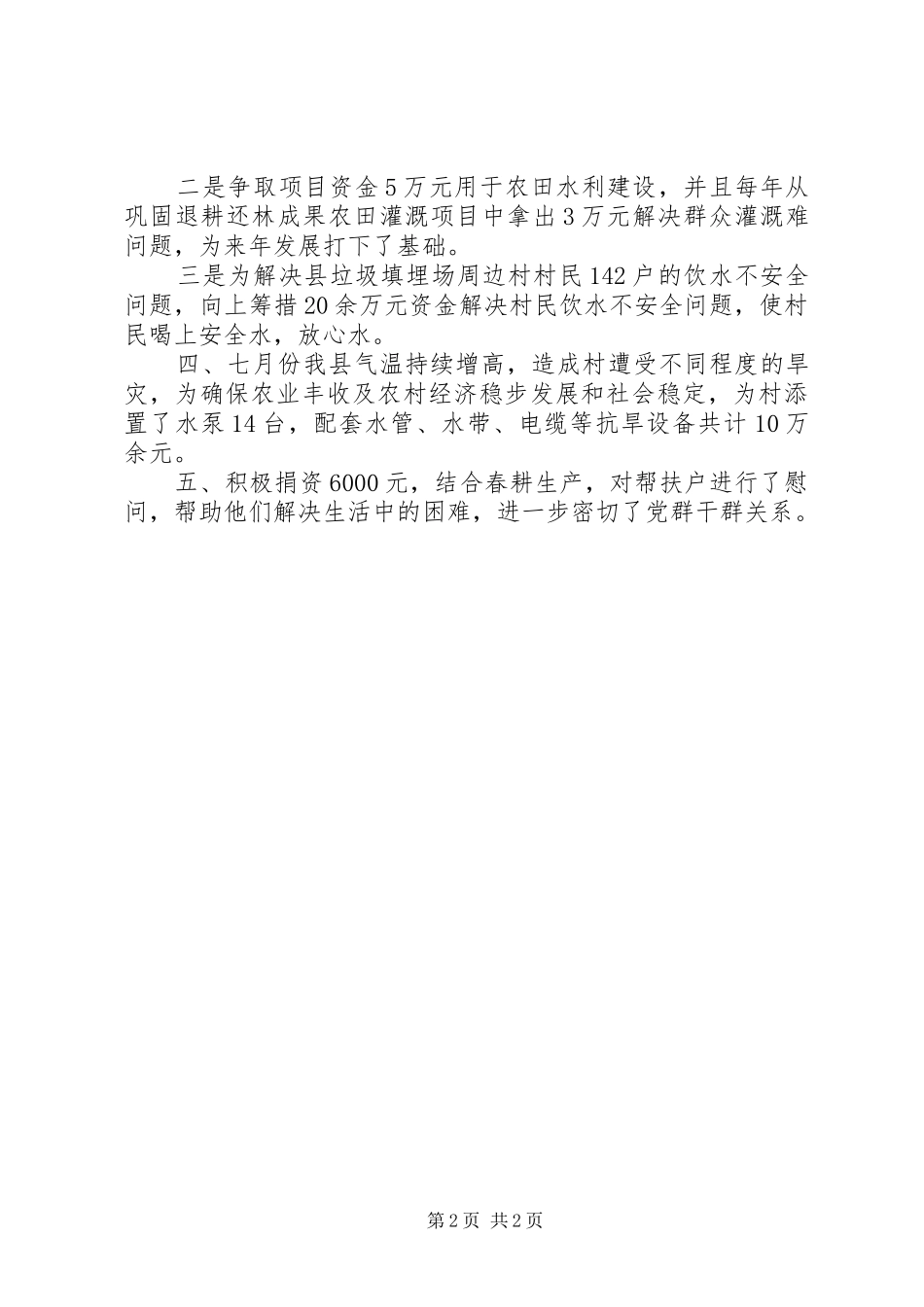 二是争取项目资金5万元用于农田水利建设，并且每年从巩固退耕还林成果农田灌溉项目中拿出3万元解决群众灌溉难问题，为来年发展打下了基础。

三是为解决县垃圾填埋场周边村村民142户的饮水不安全问题，向上筹措20余万元资金解决村民饮水不安全问题，使村民喝上安全水，放心水。

四、七月份我县气温持续增高，造成村遭受不同程度的旱灾，为确保农业丰收及农村经济稳步发展和社会稳定，为村添置了水泵14台，配套水管、水带、电缆等抗旱设备共计10万余元。

五、积极捐资6000元，结合春耕生产，对帮扶户进行了慰问，帮助他们解决生活中的困难，进一步密切了党群干群关系。

第2页 共2页